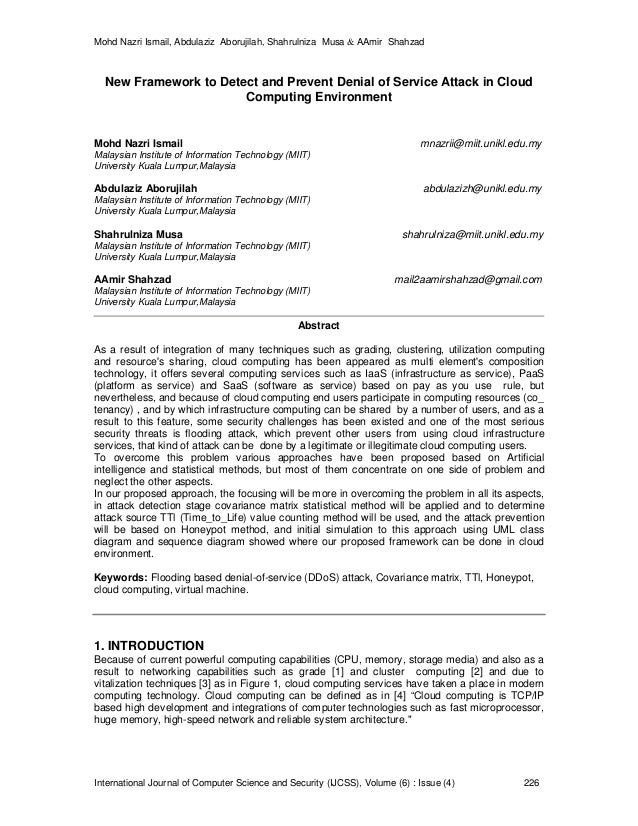 Mohd Nazri Ismail, Abdulaziz Aborujilah, Shahrulniza Musa & AAmir Shahzad

New Framework to Detect and Prevent Denial of Service Attack in Cloud Computing Environment

Mohd Nazri Ismail mnazrii@miit.unikl.edu.my
Malaysian Institute of Information Technology (MIIT)
University Kuala Lumpur,Malaysia

Abdulaziz Aborujilah abdulazizh@unikl.edu.my
Malaysian Institute of Information Technology (MIIT)
University Kuala Lumpur,Malaysia

Shahrulniza Musa shahrulniza@miit.unikl.edu.my
Malaysian Institute of Information Technology (MIIT)
University Kuala Lumpur,Malaysia

AAmir Shahzad mail2aamirshahzad@gmail.com
Malaysian Institute of Information Technology (MIIT)
University Kuala Lumpur,Malaysia

Abstract

As a result of integration of many techniques such as grading, clustering, utilization computing and resource's sharing, cloud computing has been appeared as multi element's composition technology, it offers several computing services such as IaaS (infrastructure as service), PaaS (platform as service) and SaaS (software as service) based on pay as you use rule, but nevertheless, and because of cloud computing end users participate in computing resources (co_ tenancy) , and by which infrastructure computing can be shared by a number of users, and as a result to this feature, some security challenges has been existed and one of the most serious security threats is flooding attack, which prevent other users from using cloud infrastructure services, that kind of attack can be done by a legitimate or illegitimate cloud computing users.
To overcome this problem various approaches have been proposed based on Artificial intelligence and statistical methods, but most of them concentrate on one side of problem and neglect the other aspects.
In our proposed approach, the focusing will be more in overcoming the problem in all its aspects, in attack detection stage covariance matrix statistical method will be applied and to determine attack source TTl (Time_to_Life) value counting method will be used, and the attack prevention will be based on Honeypot method, and initial simulation to this approach using UML class diagram and sequence diagram showed where our proposed framework can be done in cloud environment.

Keywords: Flooding based denial-of-service (DDoS) attack, Covariance matrix, TTl, Honeypot, cloud computing, virtual machine.

1. INTRODUCTION
Because of current powerful computing capabilities (CPU, memory, storage media) and also as a result to networking capabilities such as grade [1] and cluster computing [2] and due to vitalization techniques [3] as in Figure 1, cloud computing services have taken a place in modern computing technology. Cloud computing can be defined as in [4] "Cloud computing is TCP/IP based high development and integrations of computer technologies such as fast microprocessor, huge memory, high-speed network and reliable system architecture."

International Journal of Computer Science and Security (IJCSS), Volume (6) : Issue (4) 226